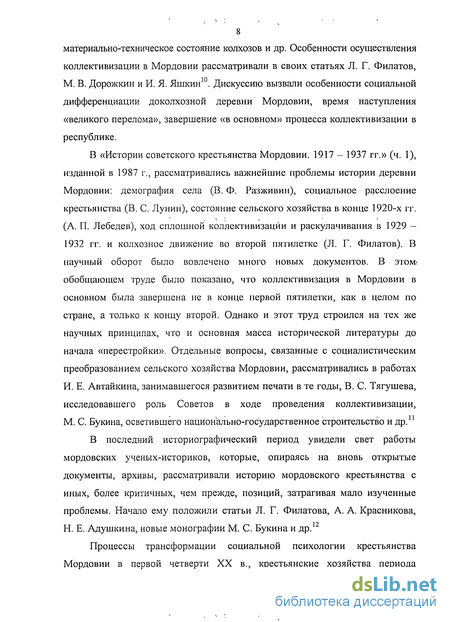 8

материально-техническое состояние колхозов и др. Особенности осуществления коллективизации в Мордовии рассматривали в своих статьях Л. Г. Филатов, М. В. Дорожкин и И. Я. Яшкин$^{10}$. Дискуссию вызвали особенности социальной дифференциации доколхозной деревни Мордовии, время наступления «великого перелома», завершение «в основном» процесса коллективизации в республике.

В «Истории советского крестьянства Мордовии. 1917 – 1937 гг.» (ч. 1), изданной в 1987 г., рассматривались важнейшие проблемы истории деревни Мордовии: демография села (В. Ф. Разживин), социальное расслоение крестьянства (В. С. Лунин), состояние сельского хозяйства в конце 1920-х гг. (А. П. Лебедев), ход сплошной коллективизации и раскулачивания в 1929 – 1932 гг. и колхозное движение во второй пятилетке (Л. Г. Филатов). В научный оборот было вовлечено много новых документов. В этом обобщающем труде было показано, что коллективизация в Мордовии в основном была завершена не в конце первой пятилетки, как в целом по стране, а только к концу второй. Однако и этот труд строился на тех же научных принципах, что и основная масса исторической литературы до начала «перестройки». Отдельные вопросы, связанные с социалистическим преобразованием сельского хозяйства Мордовии, рассматривались в работах И. Е. Автайкина, занимавшегося развитием печати в те годы, В. С. Тягушева, исследовавшего роль Советов в ходе проведения коллективизации, М. С. Букина, осветившего национально-государственное строительство и др.$^{11}$

В последний историографический период увидели свет работы мордовских ученых-историков, которые, опираясь на вновь открытые документы, архивы, рассматривали историю мордовского крестьянства с иных, более критичных, чем прежде, позиций, затрагивая мало изученные проблемы. Начало ему положили статьи Л. Г. Филатова, А. А. Красникова, Н. Е. Адушкина, новые монографии М. С. Букина и др.$^{12}$

Процессы трансформации социальной психологии крестьянства Мордовии в первой четверти XX в., крестьянские хозяйства периода

dsLib.net
библиотека диссертаций